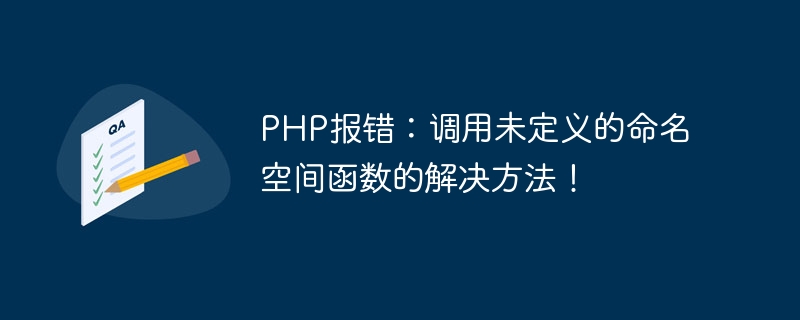 QA

PHP报错：调用未定义的命名空间函数的解决方法！